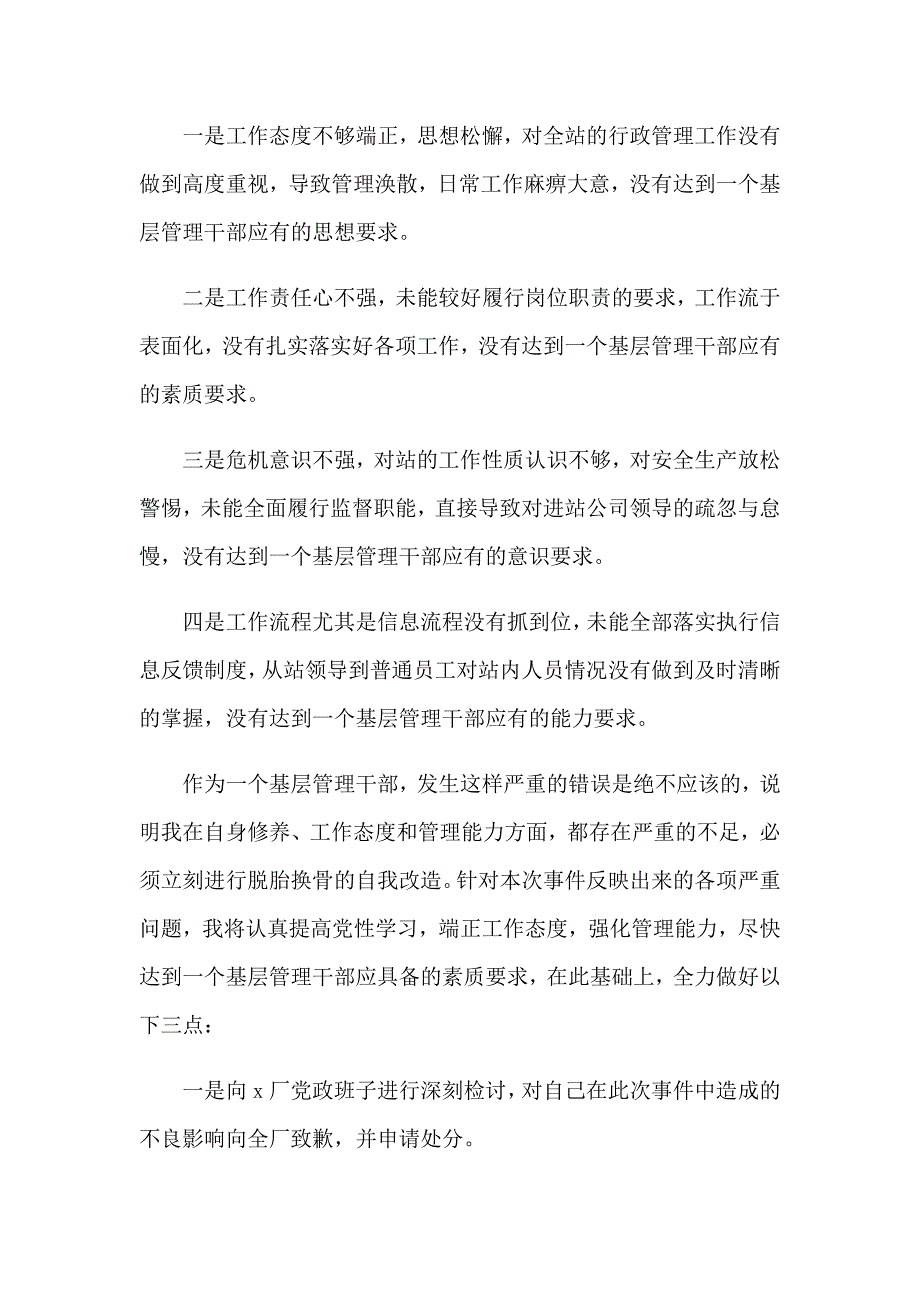 一是工作态度不够端正，思想松懈，对全站的行政管理工作没有做到高度重视，导致管理涣散，日常工作麻痹大意，没有达到一个基层管理干部应有的思想要求。

二是工作责任心不强，未能较好履行岗位职责的要求，工作流于表面化，没有扎实落实好各项工作，没有达到一个基层管理干部应有的素质要求。

三是危机意识不强，对站的工作性质认识不够，对安全生产放松警惕，未能全面履行监督职能，直接导致对进站公司领导的疏忽与怠慢，没有达到一个基层管理干部应有的意识要求。

四是工作流程尤其是信息流程没有抓到位，未能全部落实执行信息反馈制度，从站领导到普通员工对站内人员情况没有做到及时清晰的掌握，没有达到一个基层管理干部应有的能力要求。

作为一个基层管理干部，发生这样严重的错误是绝不应该的，说明我在自身修养、工作态度和管理能力方面，都存在严重的不足，必须立刻进行脱胎换骨的自我改造。针对本次事件反映出来的各项严重问题，我将认真提高党性学习，端正工作态度，强化管理能力，尽快达到一个基层管理干部应具备的素质要求，在此基础上，全力做好以下三点：

一是向 x 厂党政班子进行深刻检讨，对自己在此次事件中造成的不良影响向全厂致歉，并申请处分。